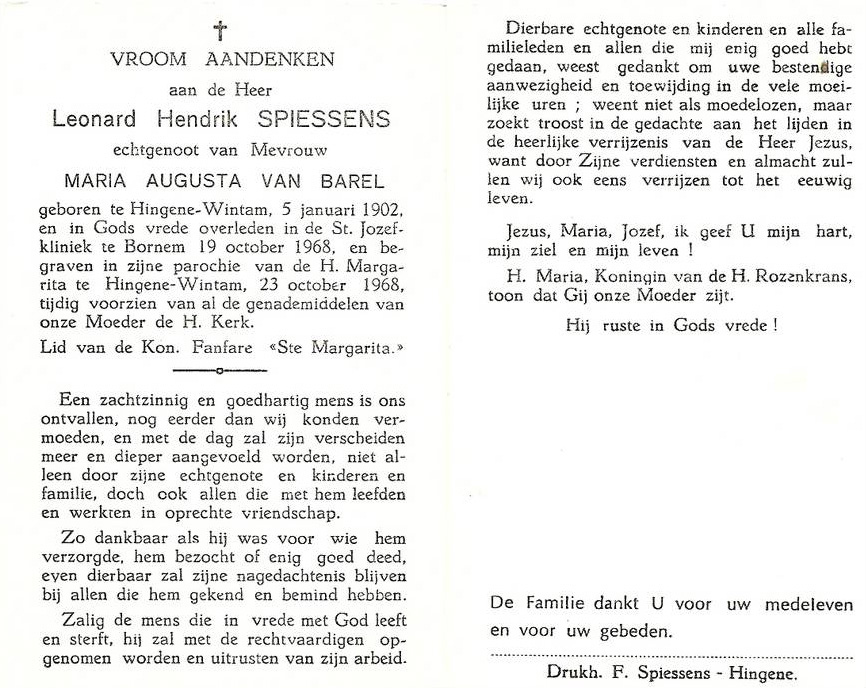 †

VROOM AANDENKEN

aan de Heer

Leonard Hendrik SPIESSENS

echtgenoot van Mevrouw

MARIA AUGUSTA VAN BAREL

geboren te Hingene-Wintam, 5 januari 1902, en in Gods vrede overleden in de St. Jozefkliniek te Bornem 19 october 1968, en begraven in zijne parochie van de H. Margarita te Hingene-Wintam, 23 october 1968, tijdig voorzien van al de genademiddelen van onze Moeder de H. Kerk.

Lid van de Kon. Fanfare «Ste Margarita.»

Een zachtzinnig en goedhartig mens is ons ontvallen, nog eerder dan wij konden vermoeden, en met de dag zal zijn verscheiden meer en dieper aangevoeld worden, niet alleen door zijne echtgenote en kinderen en familie, doch ook allen die met hem leefden en werkten in oprechte vriendschap.

Zo dankbaar als hij was voor wie hem verzorgde, hem bezocht of enig goed deed, even dierbaar zal zijne nagedachtenis blijven bij allen die hem gekend en bemind hebben.

Zalig de mens die in vrede met God leeft en sterft, hij zal met de rechtvaardigen opgenomen worden en uitrusten van zijn arbeid.

Dierbare echtgenote en kinderen en alle familieleden en allen die mij enig goed hebt gedaan, weest gedankt om uwe bestendige aanwezigheid en toewijding in de vele moeilijke uren ; weent niet als moedelozen, maar zoekt troost in de gedachte aan het lijden in de heerlijke verrijzenis van de Heer Jezus, want door Zijne verdiensten en almacht zullen wij ook eens verrijzen tot het eeuwig leven.

Jezus, Maria, Jozef, ik geef U mijn hart, mijn ziel en mijn leven !

H. Maria, Koningin van de H. Rozenkrans, toon dat Gij onze Moeder zijt.

Hij ruste in Gods vrede !

De Familie dankt U voor uw medeleven en voor uw gebeden.

Drukh. F. Spiessens - Hingene.